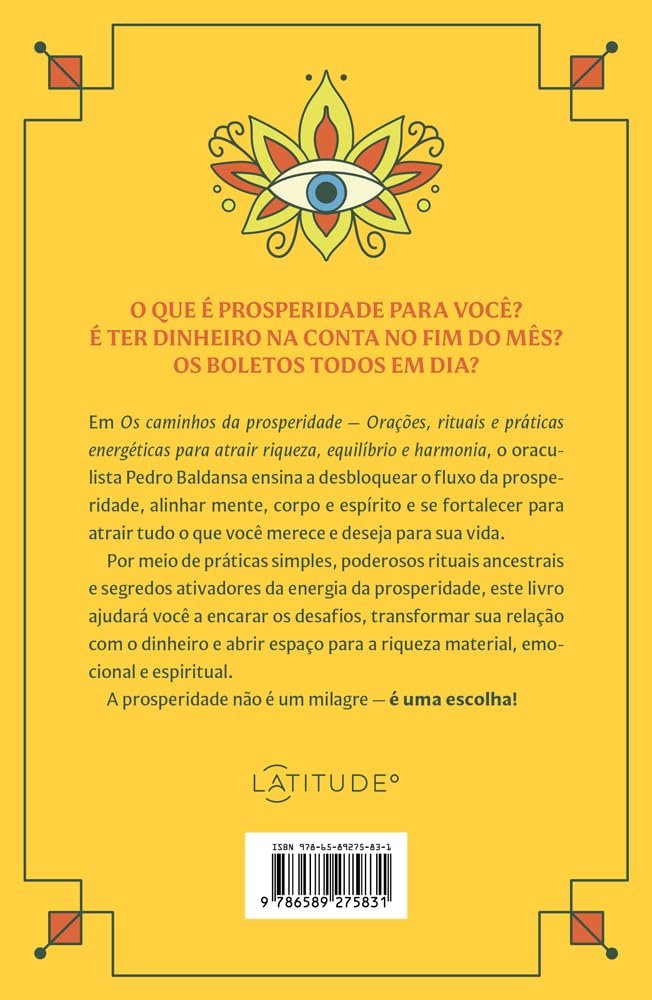 O QUE É PROSPERIDADE PARA VOCÊ?
É TER DINHEIRO NA CONTA NO FIM DO MÊS?
OS BOLETOS TODOS EM DIA?

Em Os caminhos da prosperidade — Orações, rituais e práticas energéticas para atrair riqueza, equilíbrio e harmonia, o oraculista Pedro Baldansa ensina a desbloquear o fluxo da prosperidade, alinhar mente, corpo e espírito e se fortalecer para atrair tudo o que você merece e deseja para sua vida.

Por meio de práticas simples, poderosos rituais ancestrais e segredos ativadores da energia da prosperidade, este livro ajudará você a encarar os desafios, transformar sua relação com o dinheiro e abrir espaço para a riqueza material, emocional e espiritual.

A prosperidade não é um milagre — é uma escolha!

LATITUDE°

ISBN 978-65-89275-83-1

9 786589 275831